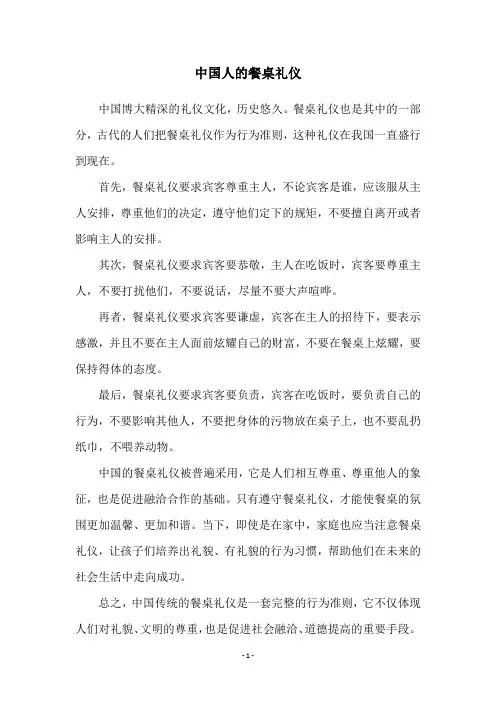 中国人的餐桌礼仪

中国博大精深的礼仪文化，历史悠久。餐桌礼仪也是其中的一部分，古代的人们把餐桌礼仪作为行为准则，这种礼仪在我国一直盛行到现在。

首先，餐桌礼仪要求宾客尊重主人，不论宾客是谁，应该服从主人安排，尊重他们的决定，遵守他们定下的规矩，不要擅自离开或者影响主人的安排。

其次，餐桌礼仪要求宾客要恭敬，主人在吃饭时，宾客要尊重主人，不要打扰他们，不要说话，尽量不要大声喧哗。

再者，餐桌礼仪要求宾客要谦虚，宾客在主人的招待下，要表示感激，并且不要在主人面前炫耀自己的财富，不要在餐桌上炫耀，要保持得体的态度。

最后，餐桌礼仪要求宾客要负责，宾客在吃饭时，要负责自己的行为，不要影响其他人，不要把身体的污物放在桌子上，也不要乱扔纸巾，不喂养动物。

中国的餐桌礼仪被普遍采用，它是人们相互尊重、尊重他人的象征，也是促进融洽合作的基础。只有遵守餐桌礼仪，才能使餐桌的氛围更加温馨、更加和谐。当下，即使是在家中，家庭也应当注意餐桌礼仪，让孩子们培养出礼貌、有礼貌的行为习惯，帮助他们在未来的社会生活中走向成功。

总之，中国传统的餐桌礼仪是一套完整的行为准则，它不仅体现人们对礼貌、文明的尊重，也是促进社会融洽、道德提高的重要手段。

- 1 -